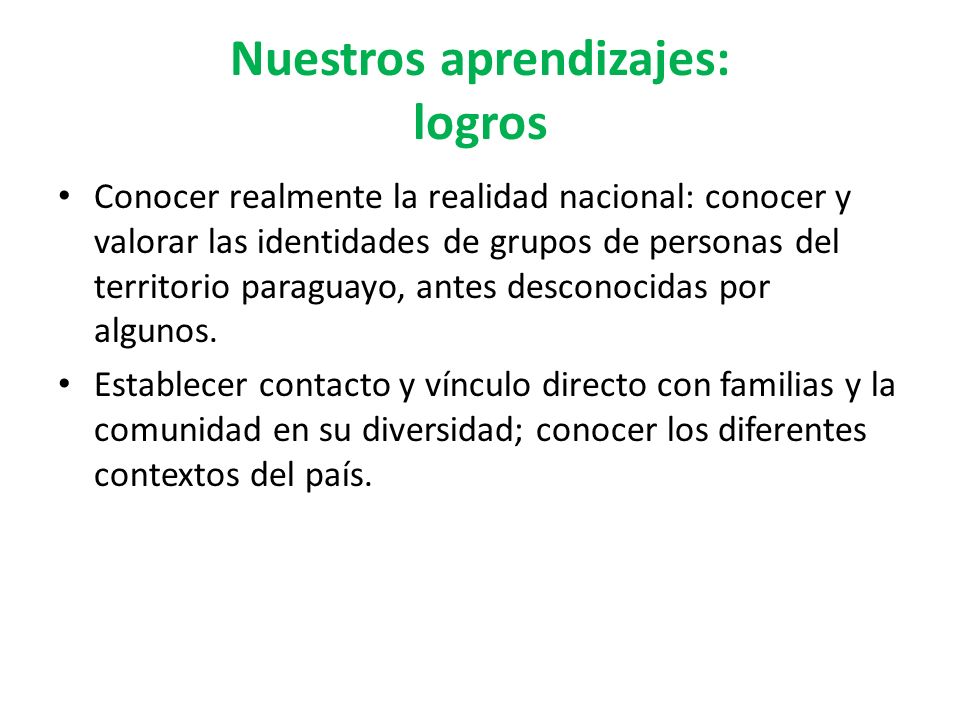 Nuestros aprendizajes:
logros

• Conocer realmente la realidad nacional: conocer y valorar las identidades de grupos de personas del territorio paraguayo, antes desconocidas por algunos.
• Establecer contacto y vínculo directo con familias y la comunidad en su diversidad; conocer los diferentes contextos del país.